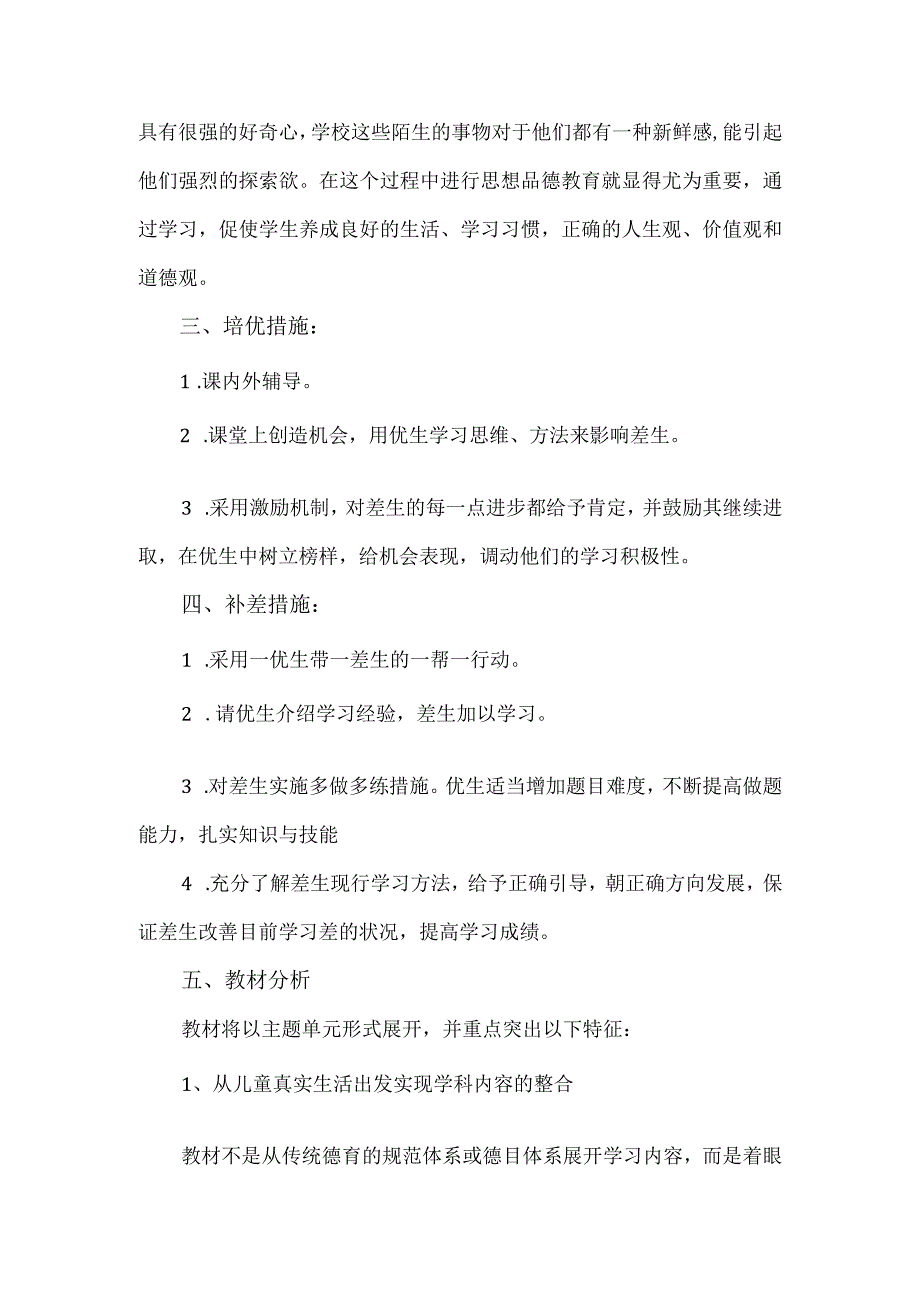 具有很强的好奇心，学校这些陌生的事物对于他们都有一种新鲜感，能引起他们强烈的探索欲。在这个过程中进行思想品德教育就显得尤为重要，通过学习，促使学生养成良好的生活、学习习惯，正确的人生观、价值观和道德观。

三、培优措施：

1 .课内外辅导。

2 .课堂上创造机会，用优生学习思维、方法来影响差生。

3 .采用激励机制，对差生的每一点进步都给予肯定，并鼓励其继续进取，在优生中树立榜样，给机会表现，调动他们的学习积极性。

四、补差措施：

1 .采用一优生带一差生的一帮一行动。

2 .请优生介绍学习经验，差生加以学习。

3 .对差生实施多做多练措施。优生适当增加题目难度，不断提高做题能力，扎实知识与技能

4 .充分了解差生现行学习方法，给予正确引导，朝正确方向发展，保证差生改善目前学习差的状况，提高学习成绩。

五、教材分析

教材将以主题单元形式展开，并重点突出以下特征：

1、从儿童真实生活出发实现学科内容的整合

教材不是从传统德育的规范体系或德目体系展开学习内容，而是着眼